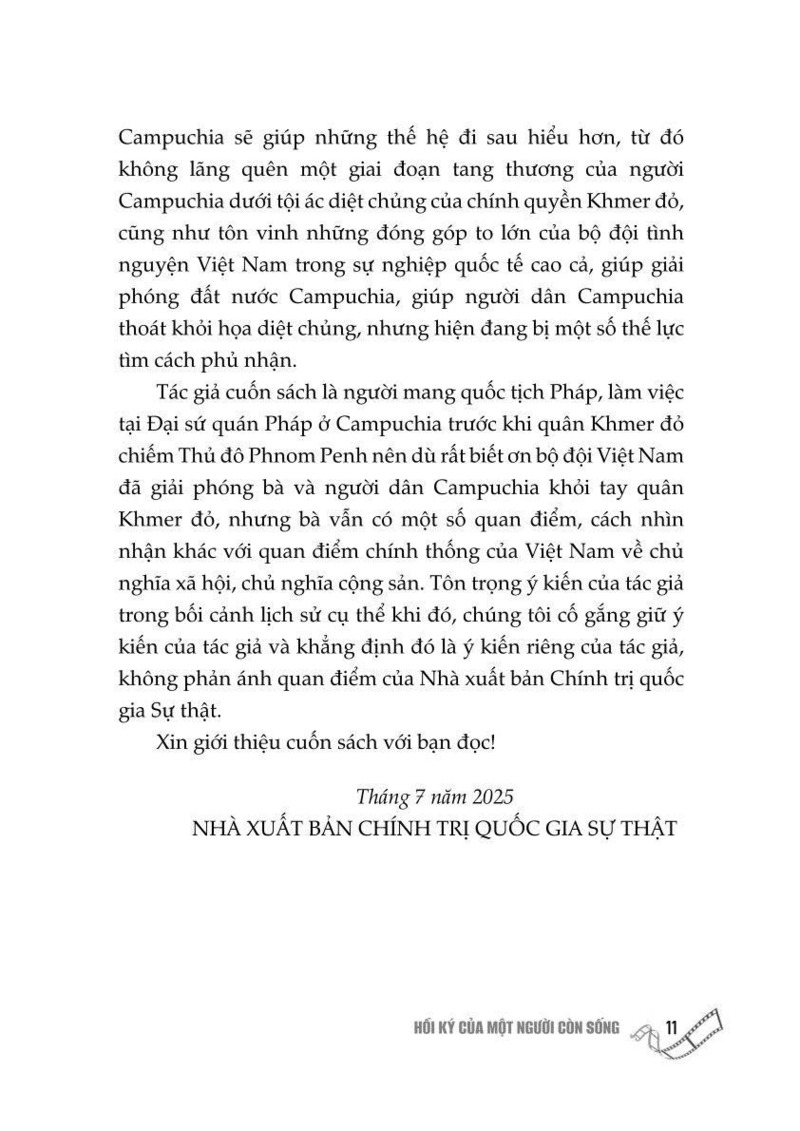 Campuchia sẽ giúp những thế hệ đi sau hiểu hơn, từ đó không lãng quên một giai đoạn tang thương của người Campuchia dưới tội ác diệt chủng của chính quyền Khmer đỏ, cũng như tôn vinh những đóng góp to lớn của bộ đội tình nguyện Việt Nam trong sự nghiệp quốc tế cao cả, giúp giải phóng đất nước Campuchia, giúp người dân Campuchia thoát khỏi họa diệt chủng, nhưng hiện đang bị một số thế lực tìm cách phủ nhận.

Tác giả cuốn sách là người mang quốc tịch Pháp, làm việc tại Đại sứ quán Pháp ở Campuchia trước khi quân Khmer đỏ chiếm Thủ đô Phnom Penh nên dù rất biết ơn bộ đội Việt Nam đã giải phóng bà và người dân Campuchia khỏi tay quân Khmer đỏ, nhưng bà vẫn có một số quan điểm, cách nhìn nhận khác với quan điểm chính thống của Việt Nam về chủ nghĩa xã hội, chủ nghĩa cộng sản. Tôn trọng ý kiến của tác giả trong bối cảnh lịch sử cụ thể khi đó, chúng tôi cố gắng giữ ý kiến của tác giả và khẳng định đó là ý kiến riêng của tác giả, không phản ánh quan điểm của Nhà xuất bản Chính trị quốc gia Sự thật.

Xin giới thiệu cuốn sách với bạn đọc!

Tháng 7 năm 2025
NHÀ XUẤT BẢN CHÍNH TRỊ QUỐC GIA SỰ THẬT

HỒI KÝ CỦA MỘT NGƯỜI CÒN SỐNG 11